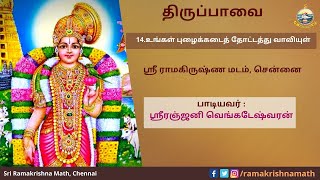 திருப்பாவை

14.உங்கள் புழைக்கடைத் தோட்டத்து வாவியுள்

ஸ்ரீ ராமகிருஷ்ண மடம், சென்னை

பாடியவர் :
ஸ்ரீரஞ்ஜனி வெங்கடேஷ்வரன்

Sri Ramakrishna Math, Chennai

/ramakrishnamath